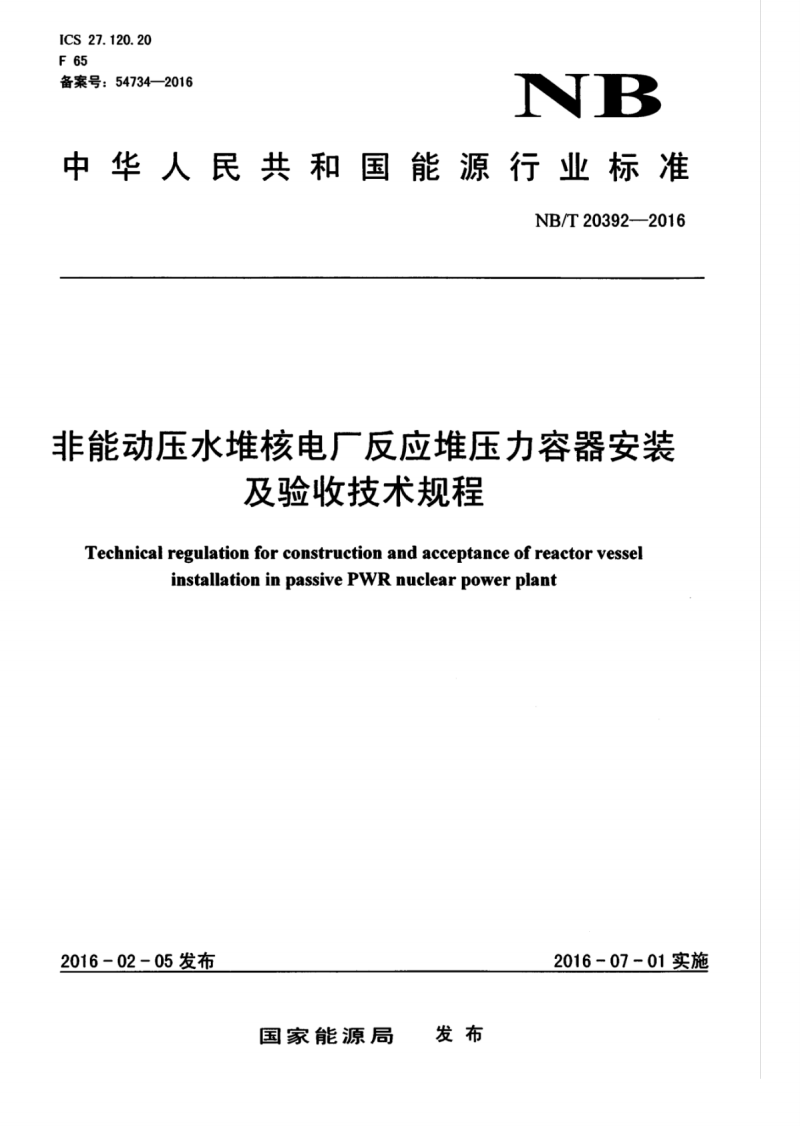 ICS 27.120.20
F 65
备案号：54734—2016

NB

中华人民共和国能源行业标准

NB/T 20392—2016

非能动压水堆核电厂反应堆压力容器安装及验收技术规程

Technical regulation for construction and acceptance of reactor vessel installation in passive PWR nuclear power plant

2016-02-05 发布

2016-07-01 实施

国家能源局 发布